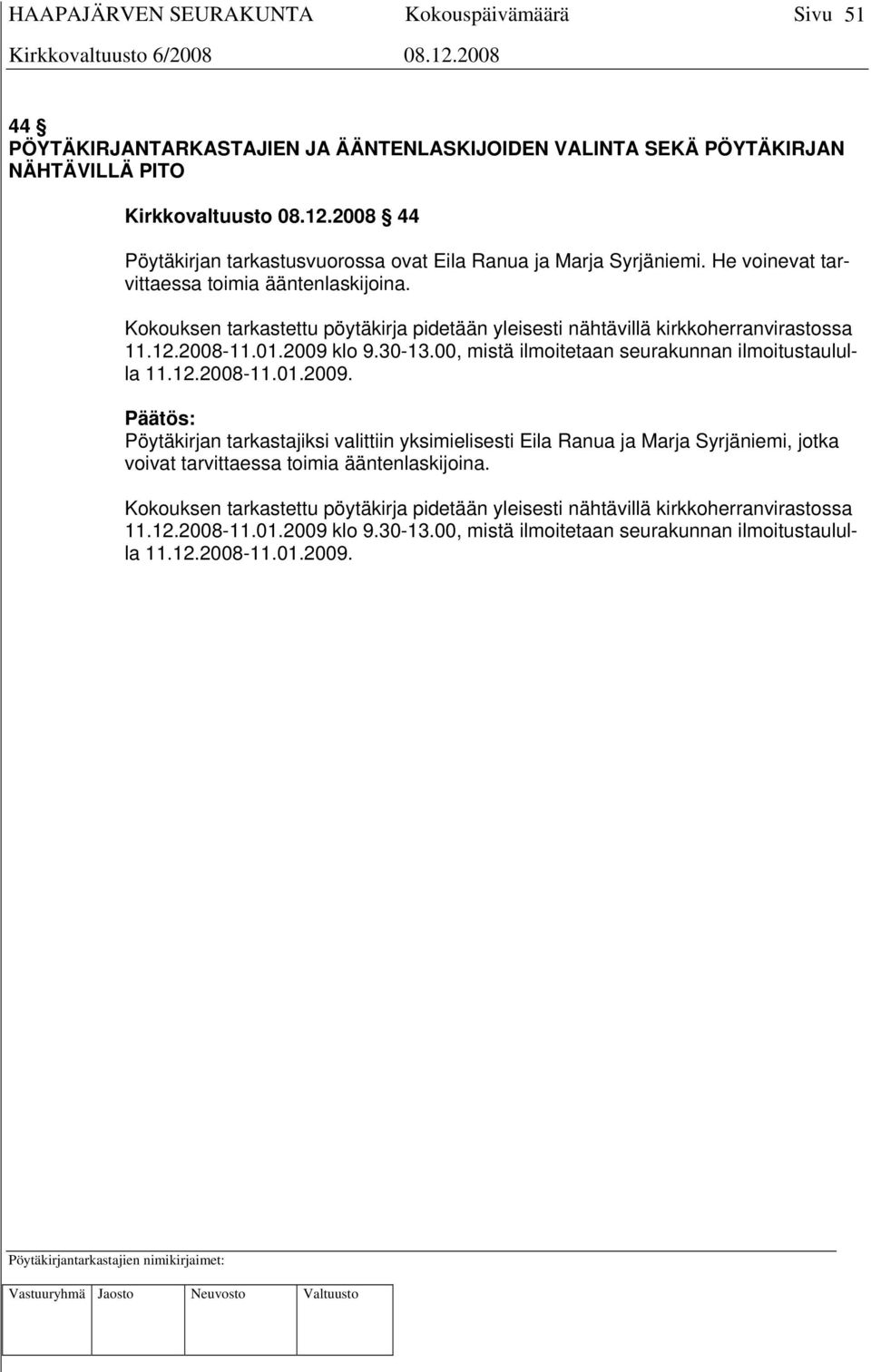 HAAPAJÄRVEN SEURAKUNTA Kokouspäivämäärä Sivu 51
Kirkkovaltuusto 6/2008 08.12.2008

44 §
PÖYTÄKIRJANTARKASTAJIEN JA ÄÄNTENLASKIJOIDEN VALINTA SEKÄ PÖYTÄKIRJAN NÄHTÄVILLÄ PITO

Kirkkovaltuusto 08.12.2008 § 44

Pöytäkirjan tarkastusvuorossa ovat Eila Ranua ja Marja Syrjäniemi. He voinevat tarvittaessa toimia ääntenlaskijoina.

Kokouksen tarkastettu pöytäkirja pidetään yleisesti nähtävillä kirkkoherranvirastossa 11.12.2008-11.01.2009 klo 9.30-13.00, mistä ilmoitetaan seurakunnan ilmoitustaululla 11.12.2008-11.01.2009.

Päätös:
Pöytäkirjan tarkastajiksi valittiin yksimielisesti Eila Ranua ja Marja Syrjäniemi, jotka voivat tarvittaessa toimia ääntenlaskijoina.

Kokouksen tarkastettu pöytäkirja pidetään yleisesti nähtävillä kirkkoherranvirastossa 11.12.2008-11.01.2009 klo 9.30-13.00, mistä ilmoitetaan seurakunnan ilmoitustaululla 11.12.2008-11.01.2009.

Pöytäkirjantarkastajien nimikirjaimet:

| Vastuuryhmä | Jaosto | Neuvosto | Valtuusto |
|---|---|---|---|
| | | | |